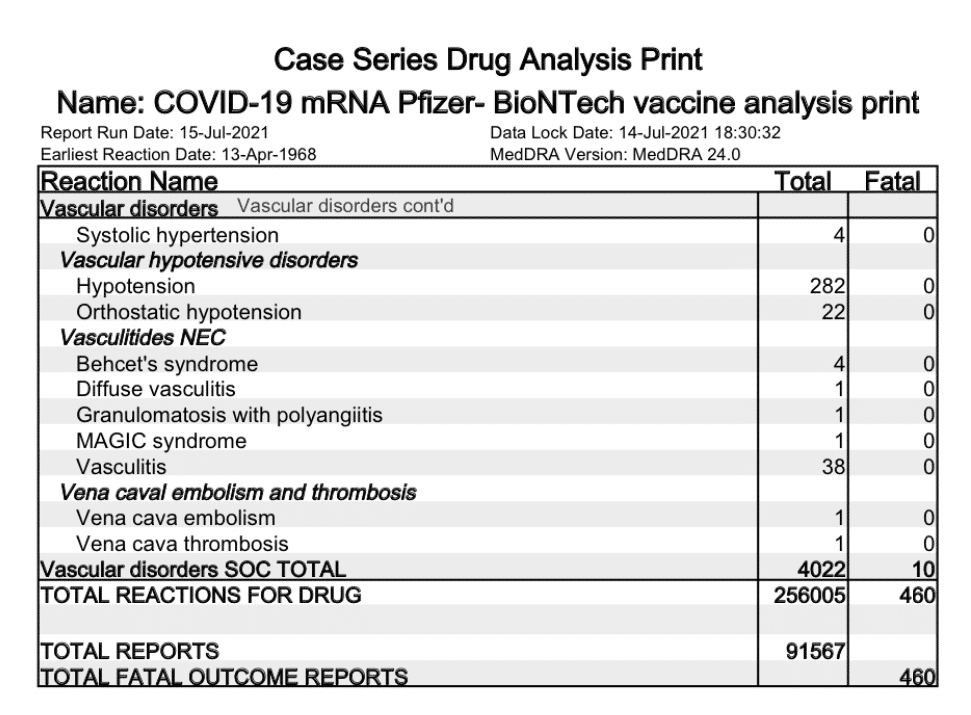 Case Series Drug Analysis Print

Name: COVID-19 mRNA Pfizer- BioNTech vaccine analysis print

Report Run Date: 15-Jul-2021
Earliest Reaction Date: 13-Apr-1968

Data Lock Date: 14-Jul-2021 18:30:32
MedDRA Version: MedDRA 24.0

| Reaction Name | Total | Fatal |
|---|---|---|
| Vascular disorders Vascular disorders cont'd | | |
| Systolic hypertension | 4 | 0 |
| Vascular hypotensive disorders | | |
| Hypotension | 282 | 0 |
| Orthostatic hypotension | 22 | 0 |
| Vasculitides NEC | | |
| Behcet's syndrome | 4 | 0 |
| Diffuse vasculitis | 1 | 0 |
| Granulomatosis with polyangiitis | 1 | 0 |
| MAGIC syndrome | 1 | 0 |
| Vasculitis | 38 | 0 |
| Vena caval embolism and thrombosis | | |
| Vena cava embolism | 1 | 0 |
| Vena cava thrombosis | 1 | 0 |
| Vascular disorders SOC TOTAL | 4022 | 10 |
| TOTAL REACTIONS FOR DRUG | 256005 | 460 |
| | | |
| TOTAL REPORTS | 91567 | |
| TOTAL FATAL OUTCOME REPORTS | | 460 |